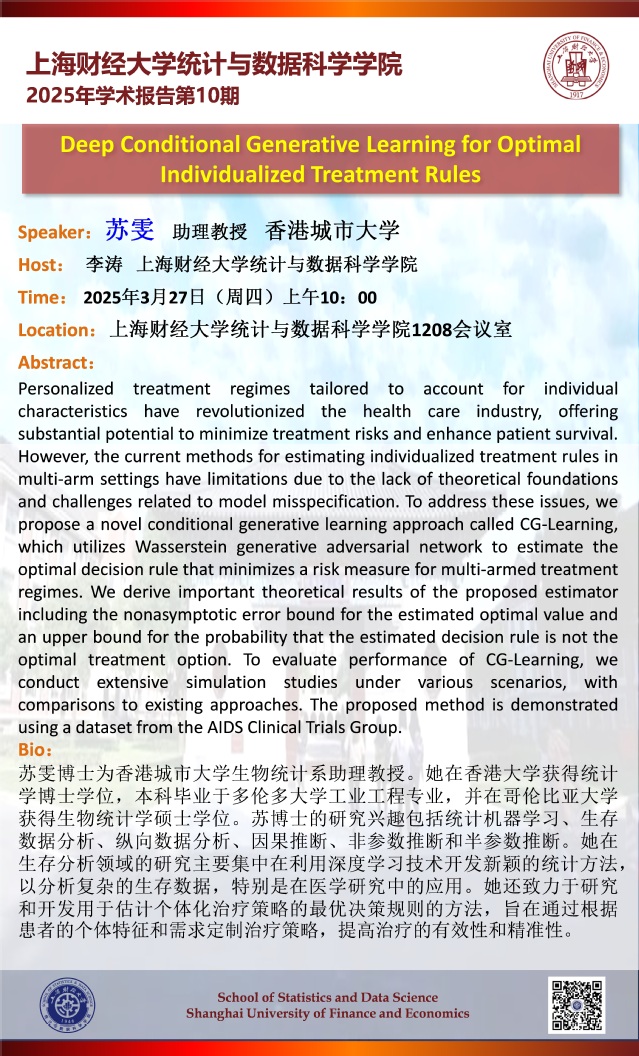 上海财经大学统计与数据科学学院
2025年学术报告第10期

Deep Conditional Generative Learning for Optimal Individualized Treatment Rules

Speaker：苏雯 助理教授 香港城市大学

Host： 李涛 上海财经大学统计与数据科学学院

Time： 2025年3月27日（周四）上午10：00

Location：上海财经大学统计与数据科学学院1208会议室

Abstract：
Personalized treatment regimes tailored to account for individual characteristics have revolutionized the health care industry, offering substantial potential to minimize treatment risks and enhance patient survival. However, the current methods for estimating individualized treatment rules in multi-arm settings have limitations due to the lack of theoretical foundations and challenges related to model misspecification. To address these issues, we propose a novel conditional generative learning approach called CG-Learning, which utilizes Wasserstein generative adversarial network to estimate the optimal decision rule that minimizes a risk measure for multi-armed treatment regimes. We derive important theoretical results of the proposed estimator including the nonasymptotic error bound for the estimated optimal value and an upper bound for the probability that the estimated decision rule is not the optimal treatment option. To evaluate performance of CG-Learning, we conduct extensive simulation studies under various scenarios, with comparisons to existing approaches. The proposed method is demonstrated using a dataset from the AIDS Clinical Trials Group.

Bio：
苏雯博士为香港城市大学生物统计系助理教授。她在香港大学获得统计学博士学位，本科毕业于多伦多大学工业工程专业，并在哥伦比亚大学获得生物统计学硕士学位。苏博士的研究兴趣包括统计机器学习、生存数据分析、纵向数据分析、因果推断、非参数推断和半参数推断。她在生存分析领域的研究主要集中在利用深度学习技术开发新颖的统计方法，以分析复杂的生存数据，特别是在医学研究中的应用。她还致力于研究和开发用于估计个体化治疗策略的最优决策规则的方法，旨在通过根据患者的个体特征和需求定制治疗策略，提高治疗的有效性和精准性。

School of Statistics and Data Science
Shanghai University of Finance and Economics